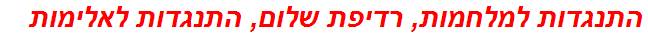 התנגדות למלחמות, רדיפת שלום, התנגדות לאלימות